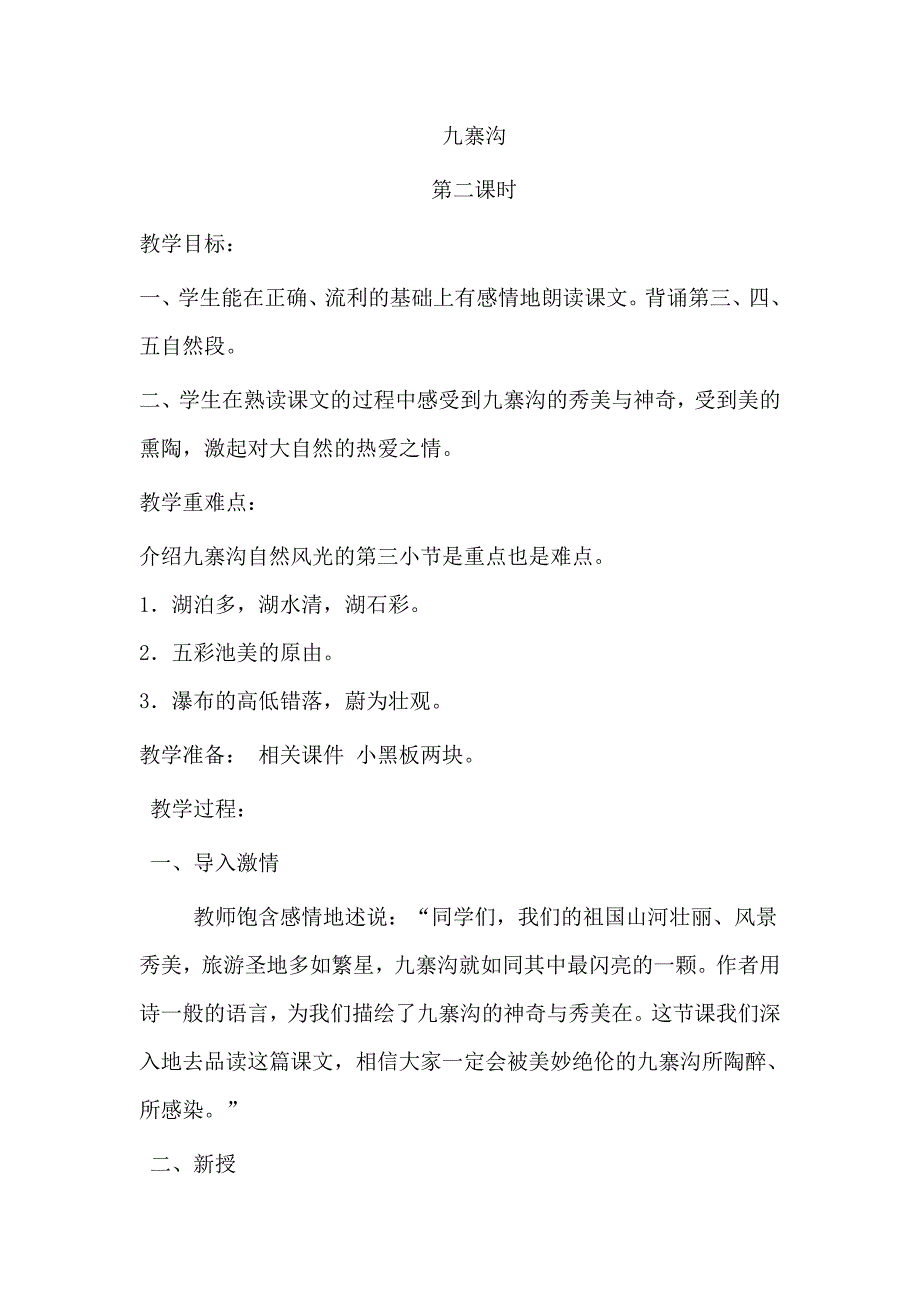 九寨沟

第二课时

教学目标：

一、学生能在正确、流利的基础上有感情地朗读课文。背诵第三、四、五自然段。

二、学生在熟读课文的过程中感受到九寨沟的秀美与神奇，受到美的熏陶，激起对大自然的热爱之情。

教学重难点：

介绍九寨沟自然风光的第三小节是重点也是难点。

1．湖泊多，湖水清，湖石彩。

2．五彩池美的原由。

3．瀑布的高低错落，蔚为壮观。

教学准备：　相关课件　小黑板两块。

教学过程：

一、导入激情

教师饱含感情地述说：“同学们，我们的祖国山河壮丽、风景秀美，旅游圣地多如繁星，九寨沟就如同其中最闪亮的一颗。作者用诗一般的语言，为我们描绘了九寨沟的神奇与秀美在。这节课我们深入地去品读这篇课文，相信大家一定会被美妙绝伦的九寨沟所陶醉、所感染。”

二、新授